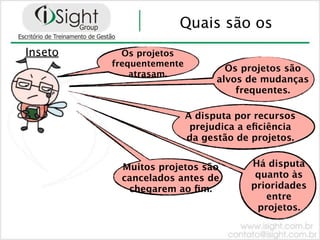 iSight Group
Escritório de Treinamento de Gestão

Quais são os

Inseto

Os projetos frequentemente atrasam.

Os projetos são alvos de mudanças frequentes.

A disputa por recursos prejudica a eficiência da gestão de projetos.

Muitos projetos são cancelados antes de chegarem ao fim.

Há disputa quanto às prioridades entre projetos.

www.isight.com.br
contato@isight.com.br